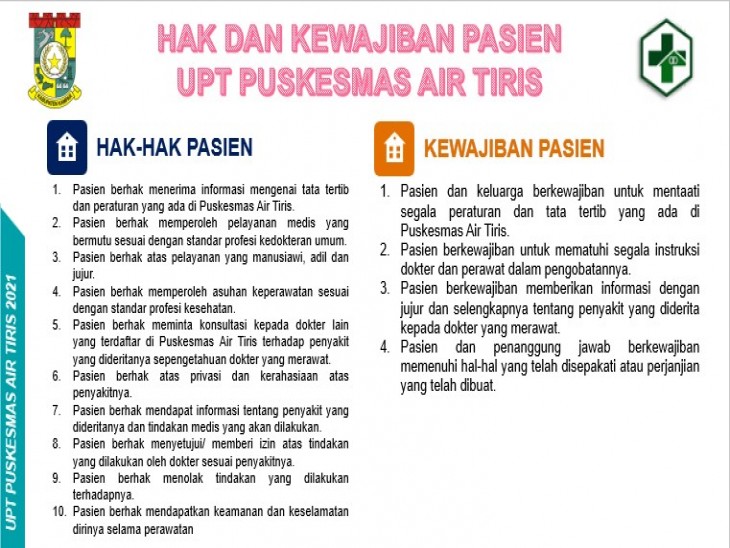 HAK DAN KEWAJIBAN PASIEN
UPT PUSKESMAS AIR TIRIS

UPT PUSKESMAS AIR TIRIS 2021

HAK-HAK PASIEN

1. Pasien berhak menerima informasi mengenai tata tertib dan peraturan yang ada di Puskesmas Air Tiris.
2. Pasien berhak memperoleh pelayanan medis yang bermutu sesuai dengan standar profesi kedokteran umum.
3. Pasien berhak atas pelayanan yang manusiawi, adil dan jujur.
4. Pasien berhak memperoleh asuhan keperawatan sesuai dengan standar profesi kesehatan.
5. Pasien berhak meminta konsultasi kepada dokter lain yang terdaftar di Puskesmas Air Tiris terhadap penyakit yang dideritanya sepengetahuan dokter yang merawat.
6. Pasien berhak atas privasi dan kerahasiaan atas penyakitnya.
7. Pasien berhak mendapat informasi tentang penyakit yang dideritanya dan tindakan medis yang akan dilakukan.
8. Pasien berhak menyetujui/ memberi izin atas tindakan yang dilakukan oleh dokter sesuai penyakitnya.
9. Pasien berhak menolak tindakan yang dilakukan terhadapnya.
10. Pasien berhak mendapatkan keamanan dan keselamatan dirinya selama perawatan

KEWAJIBAN PASIEN

1. Pasien dan keluarga berkewajiban untuk mentaati segala peraturan dan tata tertib yang ada di Puskesmas Air Tiris.
2. Pasien berkewajiban untuk mematuhi segala instruksi dokter dan perawat dalam pengobatannya.
3. Pasien berkewajiban memberikan informasi dengan jujur dan selengkapnya tentang penyakit yang diderita kepada dokter yang merawat.
4. Pasien dan penanggung jawab berkewajiban memenuhi hal-hal yang telah disepakati atau perjanjian yang telah dibuat.